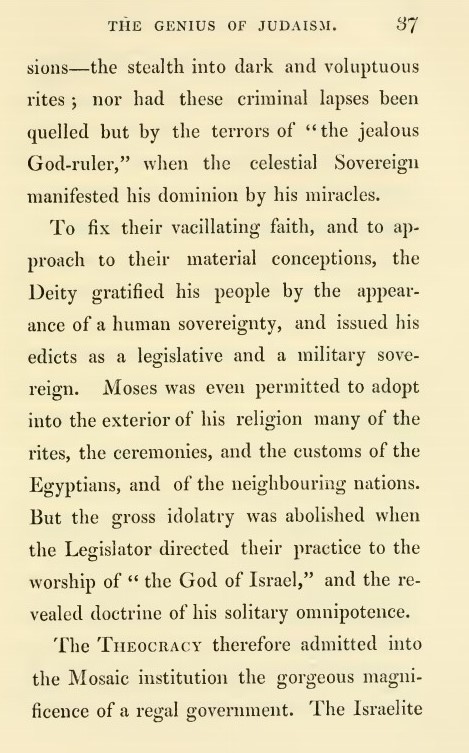 THE GENIUS OF JUDAISM. 37

sions—the stealth into dark and voluptuous rites; nor had these criminal lapses been quelled but by the terrors of "the jealous God-ruler," when the celestial Sovereign manifested his dominion by his miracles.

To fix their vacillating faith, and to approach to their material conceptions, the Deity gratified his people by the appearance of a human sovereignty, and issued his edicts as a legislative and a military sovereign. Moses was even permitted to adopt into the exterior of his religion many of the rites, the ceremonies, and the customs of the Egyptians, and of the neighbouring nations. But the gross idolatry was abolished when the Legislator directed their practice to the worship of "the God of Israel," and the revealed doctrine of his solitary omnipotence.

The THEOCRACY therefore admitted into the Mosaic institution the gorgeous magnificence of a regal government. The Israelite